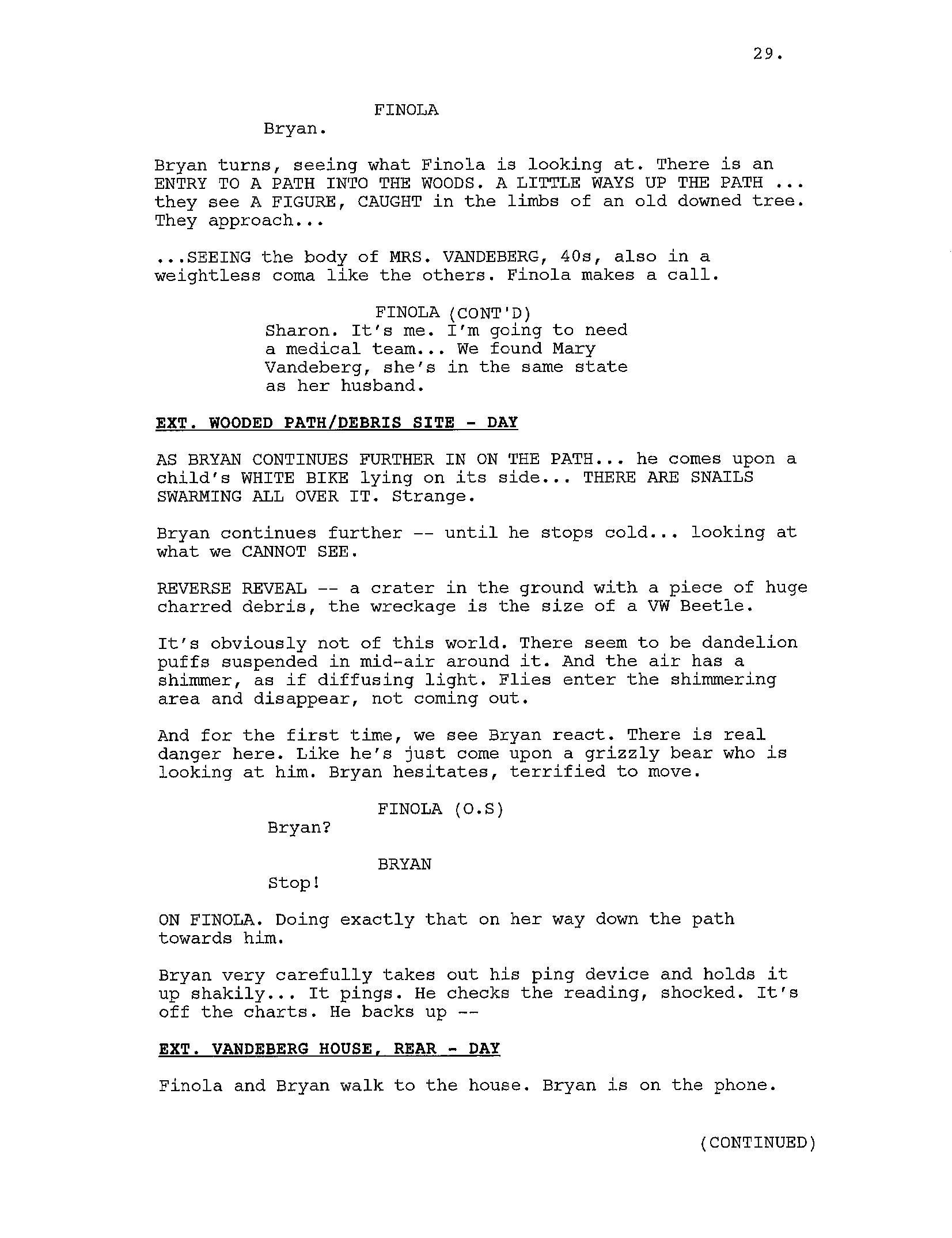 29.

FINOLA

Bryan.

Bryan turns, seeing what Finola is looking at. There is an ENTRY TO A PATH INTO THE WOODS. A LITTLE WAYS UP THE PATH ... they see A FIGURE, CAUGHT in the limbs of an old downed tree. They approach...

...SEEING the body of MRS. VANDEBERG, 40s, also in a weightless coma like the others. Finola makes a call.

FINOLA (CONT'D)

Sharon. It's me. I'm going to need a medical team... We found Mary Vandeberg, she's in the same state as her husband.

EXT. WOODED PATH/DEBRIS SITE - DAY

AS BRYAN CONTINUES FURTHER IN ON THE PATH... he comes upon a child's WHITE BIKE lying on its side... THERE ARE SNAILS SWARMING ALL OVER IT. Strange.

Bryan continues further -- until he stops cold... looking at what we CANNOT SEE.

REVERSE REVEAL -- a crater in the ground with a piece of huge charred debris, the wreckage is the size of a VW Beetle.

It's obviously not of this world. There seem to be dandelion puffs suspended in mid-air around it. And the air has a shimmer, as if diffusing light. Flies enter the shimmering area and disappear, not coming out.

And for the first time, we see Bryan react. There is real danger here. Like he's just come upon a grizzly bear who is looking at him. Bryan hesitates, terrified to move.

FINOLA (O.S)

Bryan?

BRYAN

Stop!

ON FINOLA. Doing exactly that on her way down the path towards him.

Bryan very carefully takes out his ping device and holds it up shakily... It pings. He checks the reading, shocked. It's off the charts. He backs up --

EXT. VANDEBERG HOUSE, REAR - DAY

Finola and Bryan walk to the house. Bryan is on the phone.

(CONTINUED)